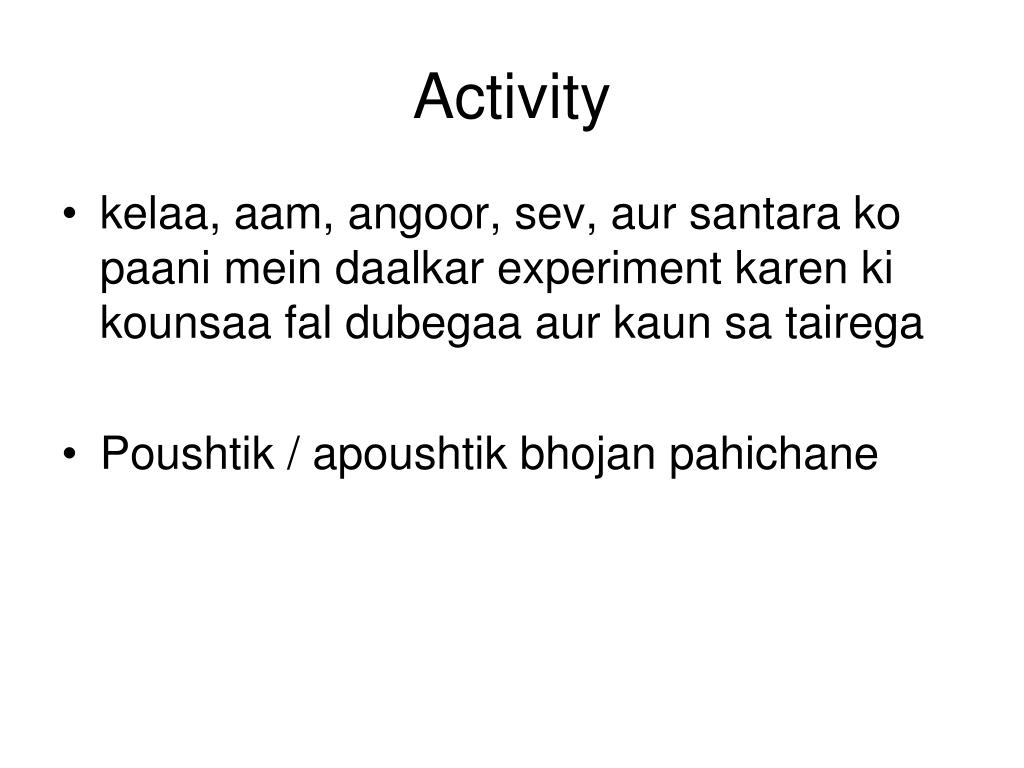 Activity

• kelaa, aam, angoor, sev, aur santara ko paani mein daalkar experiment karen ki kounsaa fal dubegaa aur kaun sa tairega

• Poushtik / apoushtik bhojan pahichane